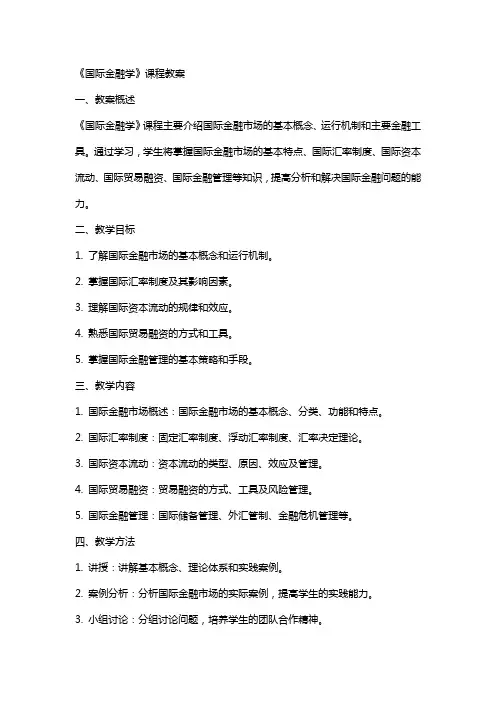 《国际金融学》课程教案

一、教案概述

《国际金融学》课程主要介绍国际金融市场的基本概念、运行机制和主要金融工具。通过学习，学生将掌握国际金融市场的基本特点、国际汇率制度、国际资本流动、国际贸易融资、国际金融管理等知识，提高分析和解决国际金融问题的能力。

二、教学目标

1. 了解国际金融市场的基本概念和运行机制。

2. 掌握国际汇率制度及其影响因素。

3. 理解国际资本流动的规律和效应。

4. 熟悉国际贸易融资的方式和工具。

5. 掌握国际金融管理的基本策略和手段。

三、教学内容

1. 国际金融市场概述：国际金融市场的基本概念、分类、功能和特点。

2. 国际汇率制度：固定汇率制度、浮动汇率制度、汇率决定理论。

3. 国际资本流动：资本流动的类型、原因、效应及管理。

4. 国际贸易融资：贸易融资的方式、工具及风险管理。

5. 国际金融管理：国际储备管理、外汇管制、金融危机管理等。

四、教学方法

1. 讲授：讲解基本概念、理论体系和实践案例。

2. 案例分析：分析国际金融市场的实际案例，提高学生的实践能力。

3. 小组讨论：分组讨论问题，培养学生的团队合作精神。